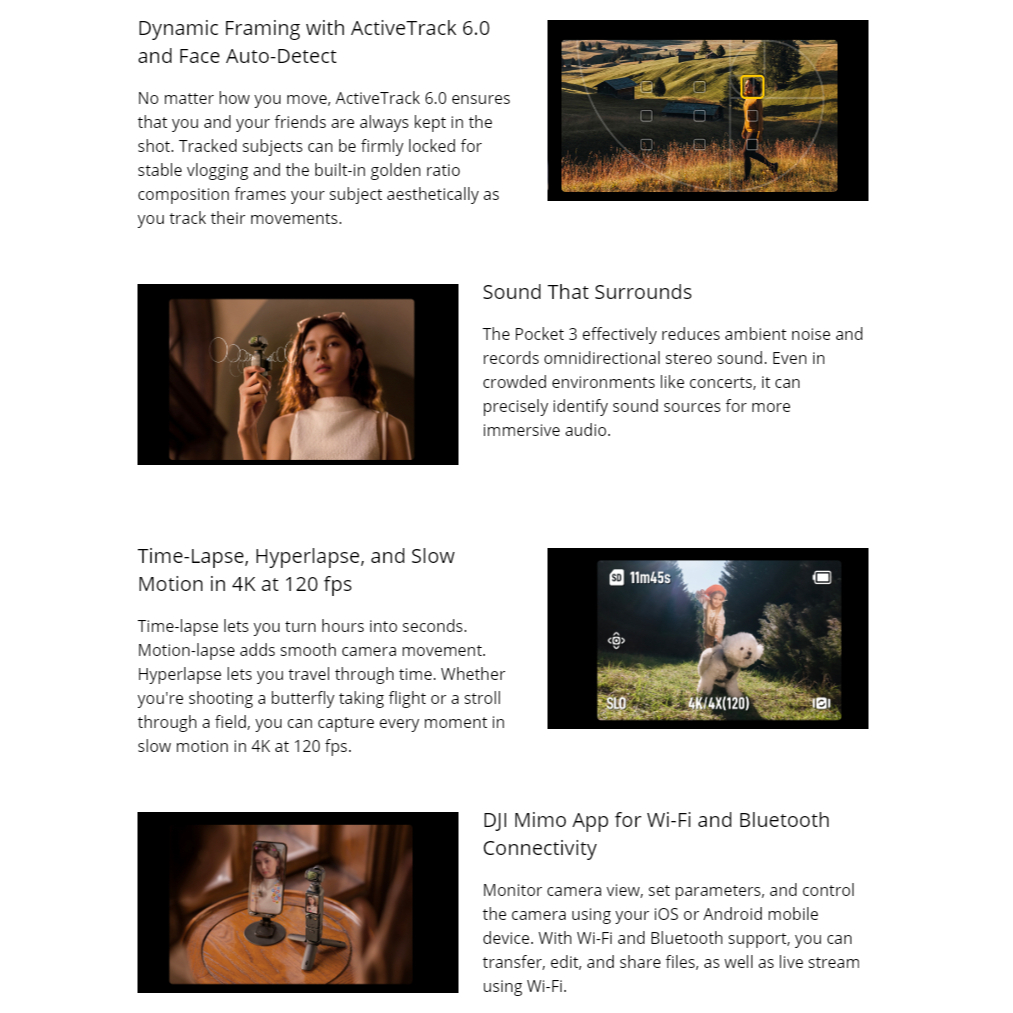 Dynamic Framing with ActiveTrack 6.0 and Face Auto-Detect

No matter how you move, ActiveTrack 6.0 ensures that you and your friends are always kept in the shot. Tracked subjects can be firmly locked for stable vlogging and the built-in golden ratio composition frames your subject aesthetically as you track their movements.

Sound That Surrounds

The Pocket 3 effectively reduces ambient noise and records omnidirectional stereo sound. Even in crowded environments like concerts, it can precisely identify sound sources for more immersive audio.

Time-Lapse, Hyperlapse, and Slow Motion in 4K at 120 fps

Time-lapse lets you turn hours into seconds. Motion-lapse adds smooth camera movement. Hyperlapse lets you travel through time. Whether you're shooting a butterfly taking flight or a stroll through a field, you can capture every moment in slow motion in 4K at 120 fps.

SD 11m45s

SLO

4K/4X(120)

DJI Mimo App for Wi-Fi and Bluetooth Connectivity

Monitor camera view, set parameters, and control the camera using your iOS or Android mobile device. With Wi-Fi and Bluetooth support, you can transfer, edit, and share files, as well as live stream using Wi-Fi.